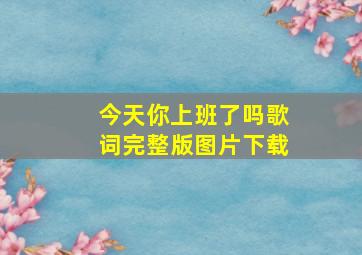 今天你上班了吗歌词完整版图片下载